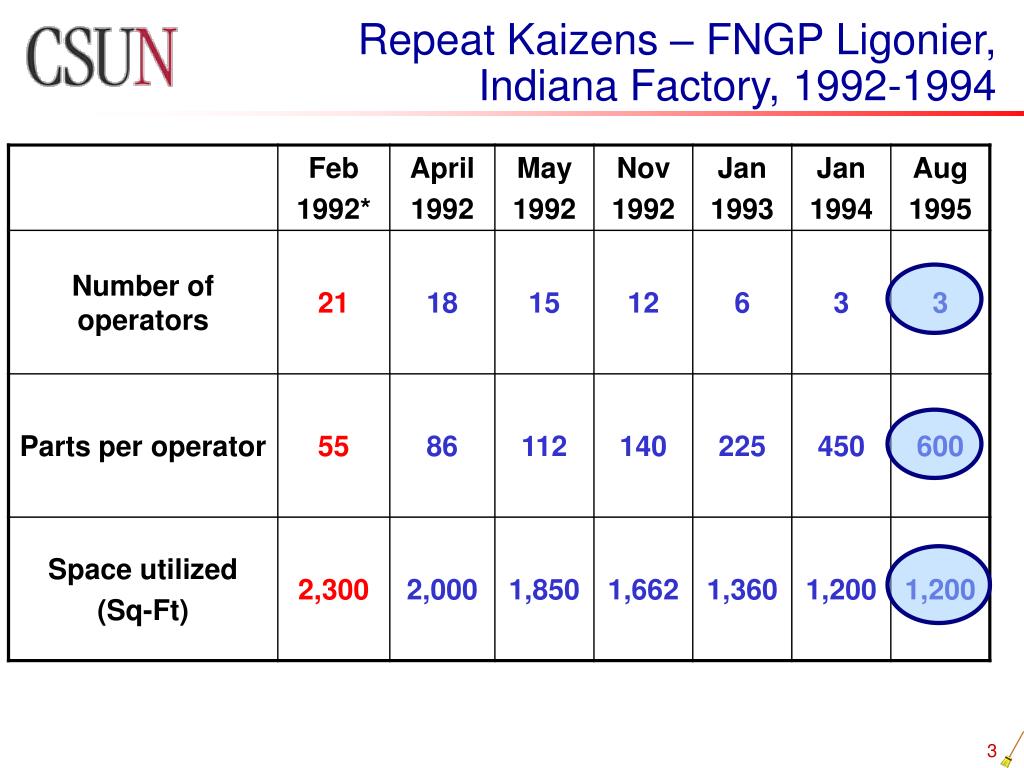 CSUN

Repeat Kaizens – FNGP Ligonier, Indiana Factory, 1992-1994

| | Feb 1992* | April 1992 | May 1992 | Nov 1992 | Jan 1993 | Jan 1994 | Aug 1995 |
|---|---|---|---|---|---|---|---|
| Number of operators | 21 | 18 | 15 | 12 | 6 | 3 | 3 |
| Parts per operator | 55 | 86 | 112 | 140 | 225 | 450 | 600 |
| Space utilized (Sq-Ft) | 2,300 | 2,000 | 1,850 | 1,662 | 1,360 | 1,200 | 1,200 |

3